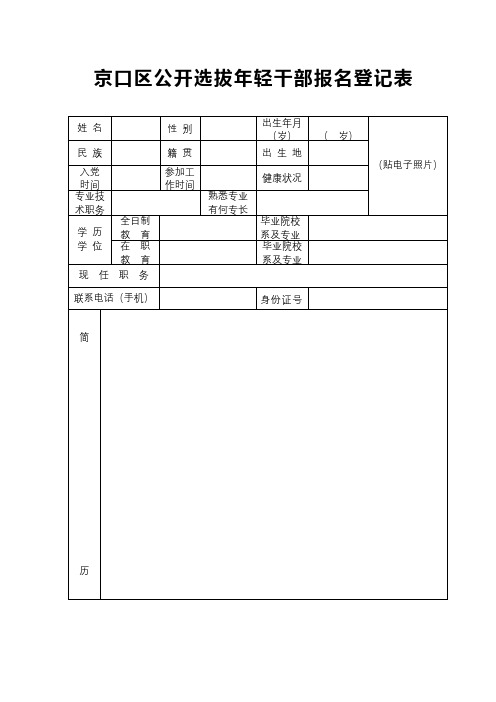 京口区公开选拔年轻干部报名登记表

| 姓 名 | | 性 别 | | 出生年月（岁） | （ 岁） | （贴电子照片） |
|---|---|---|---|---|---|---|
| 民 族 | | 籍 贯 | | 出 生 地 | | |
| 入党时间 | | 参加工作时间 | | 健康状况 | | |
| 专业技术职务 | | | 熟悉专业有何专长 | | | |
| 学 历 学 位 | 全日制教 育 | | | 毕业院校系及专业 | | |
| | 在 职教 育 | | | 毕业院校系及专业 | | |
| 现 任 职 务 | | | | | | |
| 联系电话（手机） | | | | 身份证号 | | |
| 简 历 | | | | | | |